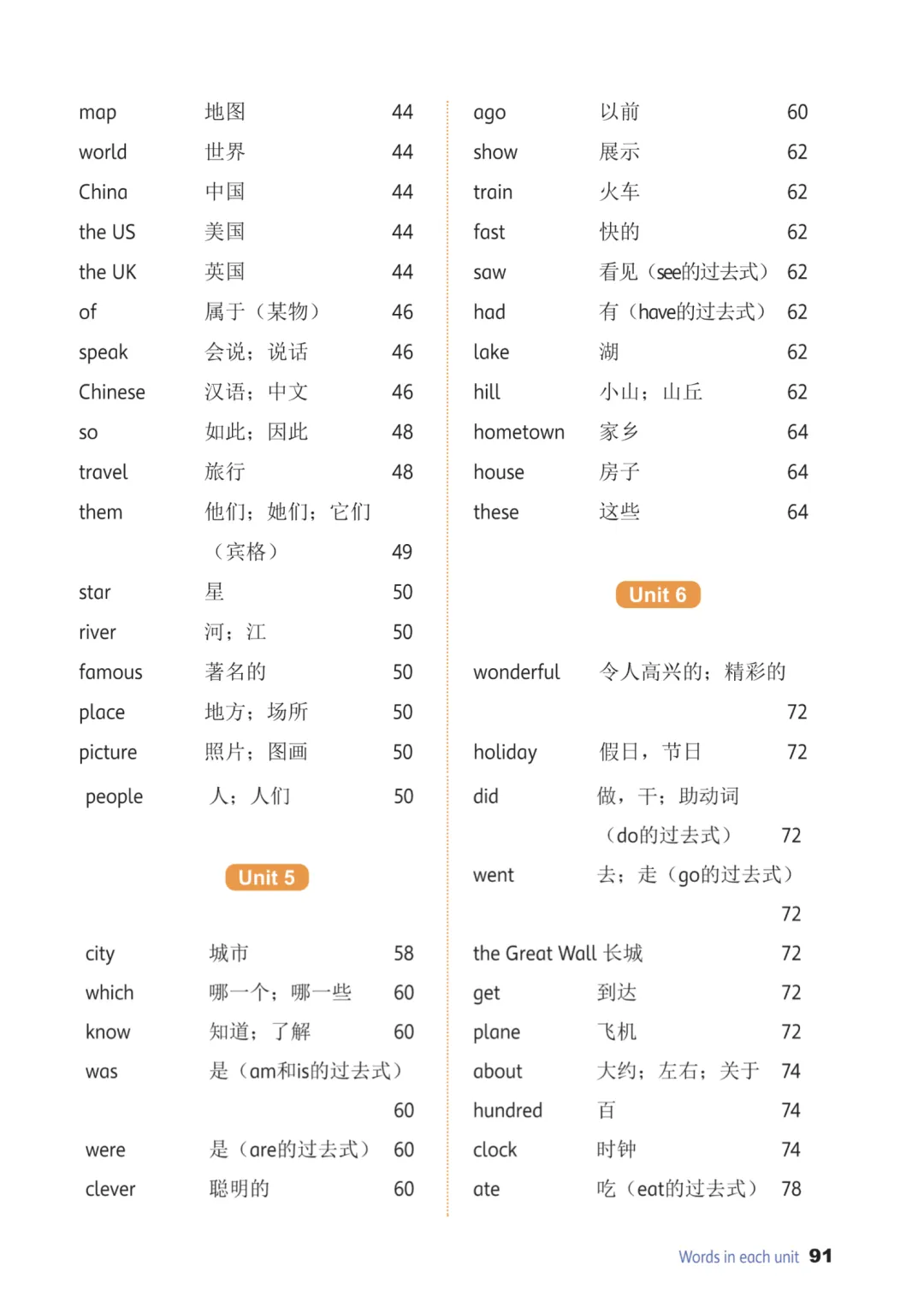 map 地图 44
world 世界 44
China 中国 44
the US 美国 44
the UK 英国 44
of 属于（某物） 46
speak 会说；说话 46
Chinese 汉语；中文 46
so 如此；因此 48
travel 旅行 48
them 他们；她们；它们（宾格） 49
star 星 50
river 河；江 50
famous 著名的 50
place 地方；场所 50
picture 照片；图画 50
people 人；人们 50

Unit 5

city 城市 58
which 哪一个；哪一些 60
know 知道；了解 60
was 是（am和is的过去式） 60
were 是（are的过去式） 60
clever 聪明的 60

ago 以前 60
show 展示 62
train 火车 62
fast 快的 62
saw 看见（see的过去式） 62
had 有（have的过去式） 62
lake 湖 62
hill 小山；山丘 62
hometown 家乡 64
house 房子 64
these 这些 64

Unit 6

wonderful 令人高兴的；精彩的 72
holiday 假日，节日 72
did 做，干；助动词（do的过去式） 72
went 去；走（go的过去式） 72
the Great Wall 长城 72
get 到达 72
plane 飞机 72
about 大约；左右；关于 74
hundred 百 74
clock 时钟 74
ate 吃（eat的过去式） 78

Words in each unit 91